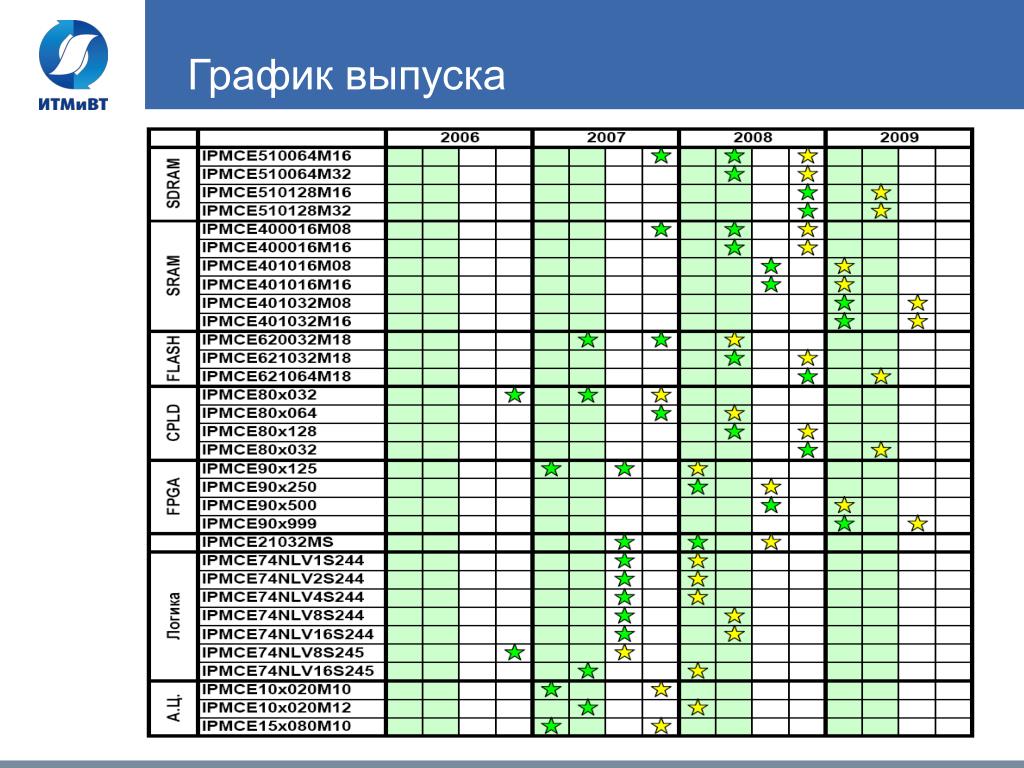 ИТМиВТ

График выпуска

| | | 2006 | 2007 | 2008 | 2009 |
|---|---|---|---|---|---|
| SDRAM | IPMCE510064M16 | | | | |
| | IPMCE510064M32 | | | | |
| | IPMCE510128M16 | | | | |
| | IPMCE510128M32 | | | | |
| SRAM | IPMCE400016M08 | | | | |
| | IPMCE400016M16 | | | | |
| | IPMCE401016M08 | | | | |
| | IPMCE401016M16 | | | | |
| | IPMCE401032M08 | | | | |
| | IPMCE401032M16 | | | | |
| FLASH | IPMCE620032M18 | | | | |
| | IPMCE621032M18 | | | | |
| | IPMCE621064M18 | | | | |
| CPLD | IPMCE80x032 | | | | |
| | IPMCE80x064 | | | | |
| | IPMCE80x128 | | | | |
| | IPMCE80x032 | | | | |
| FPGA | IPMCE90x125 | | | | |
| | IPMCE90x250 | | | | |
| | IPMCE90x500 | | | | |
| | IPMCE90x999 | | | | |
| | IPMCE21032MS | | | | |
| Логика | IPMCE74NLV1S244 | | | | |
| | IPMCE74NLV2S244 | | | | |
| | IPMCE74NLV4S244 | | | | |
| | IPMCE74NLV8S244 | | | | |
| | IPMCE74NLV16S244 | | | | |
| | IPMCE74NLV8S245 | | | | |
| | IPMCE74NLV16S245 | | | | |
| А.Ц. | IPMCE10x020M10 | | | | |
| | IPMCE10x020M12 | | | | |
| | IPMCE15x080M10 | | | | |